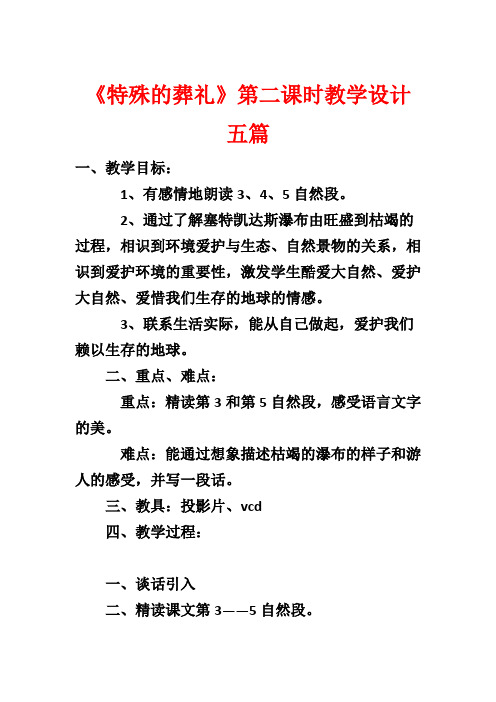 《特殊的葬礼》第二课时教学设计五篇

一、教学目标：

1、有感情地朗读 3、4、5 自然段。

2、通过了解塞特凯达斯瀑布由旺盛到枯竭的过程，相识到环境爱护与生态、自然景物的关系，相识到爱护环境的重要性，激发学生酷爱大自然、爱护大自然、爱惜我们生存的地球的情感。

3、联系生活实际，能从自己做起，爱护我们赖以生存的地球。

二、重点、难点：

重点：精读第 3 和第 5 自然段，感受语言文字的美。

难点：能通过想象描述枯竭的瀑布的样子和游人的感受，并写一段话。

三、教具：投影片、vcd

四、教学过程：

一、谈话引入

二、精读课文第 3——5 自然段。